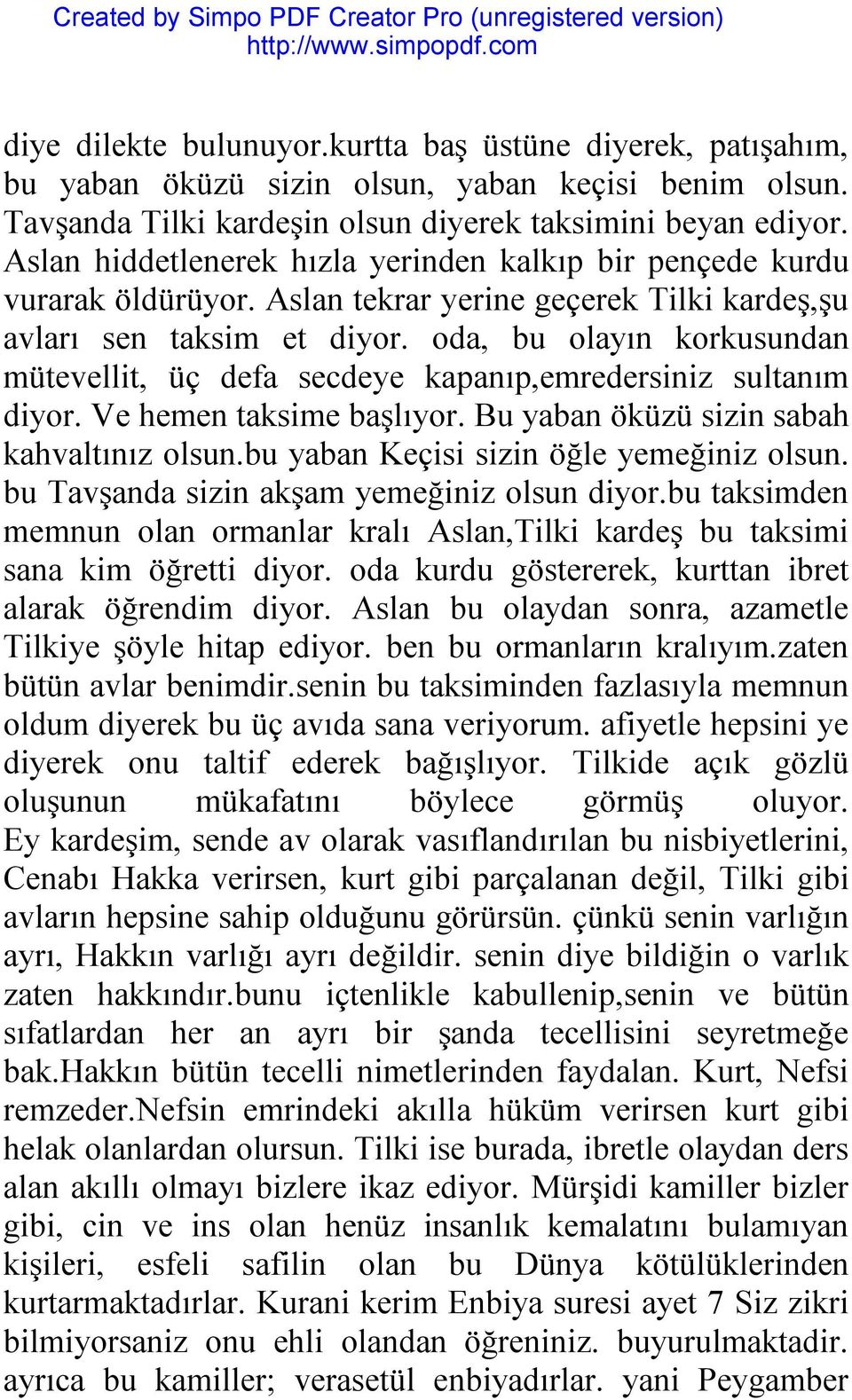 Created by Simpo PDF Creator Pro (unregistered version)
http://www.simpopdf.com

diye dilekte bulunuyor.kurtta baş üstüne diyerek, patışahım, bu yaban öküzü sizin olsun, yaban keçisi benim olsun. Tavşanda Tilki kardeşin olsun diyerek taksimini beyan ediyor. Aslan hiddetlenerek hızla yerinden kalkıp bir pençede kurdu vurarak öldürüyor. Aslan tekrar yerine geçerek Tilki kardeş,şu avları sen taksim et diyor. oda, bu olayın korkusundan mütevellit, üç defa secdeye kapanıp,emredersiniz sultanım diyor. Ve hemen taksime başlıyor. Bu yaban öküzü sizin sabah kahvaltınız olsun.bu yaban Keçisi sizin öğle yemeğiniz olsun. bu Tavşanda sizin akşam yemeğiniz olsun diyor.bu taksimden memnun olan ormanlar kralı Aslan,Tilki kardeş bu taksimi sana kim öğretti diyor. oda kurdu göstererek, kurttan ibret alarak öğrendim diyor. Aslan bu olaydan sonra, azametle Tilkiye şöyle hitap ediyor. ben bu ormanların kralıyım.zaten bütün avlar benimdir.senin bu taksiminden fazlasıyla memnun oldum diyerek bu üç avıda sana veriyorum. afiyetle hepsini ye diyerek onu taltif ederek bağışlıyor. Tilkide açık gözlü oluşunun mükafatını böylece görmüş oluyor. Ey kardeşim, sende av olarak vasıflandırılan bu nisbiyetlerini, Cenabı Hakka verirsen, kurt gibi parçalanan değil, Tilki gibi avların hepsine sahip olduğunu görürsün. çünkü senin varlığın ayrı, Hakkın varlığı ayrı değildir. senin diye bildiğin o varlık zaten hakkındır.bunu içtenlikle kabullenip,senin ve bütün sıfatlardan her an ayrı bir şanda tecellisini seyretmeğe bak.Hakkın bütün tecelli nimetlerinden faydalan. Kurt, Nefsi remzeder.Nefsin emrindeki akılla hüküm verirsen kurt gibi helak olanlardan olursun. Tilki ise burada, ibretle olaydan ders alan akıllı olmayı bizlere ikaz ediyor. Mürşidi kamiller bizler gibi, cin ve ins olan henüz insanlık kemalatını bulamıyan kişileri, esfeli safilin olan bu Dünya kötülüklerinden kurtarmaktadırlar. Kurani kerim Enbiya suresi ayet 7 Siz zikri bilmiyorsaniz onu ehli olandan öğreniniz. buyurulmaktadir. ayrıca bu kamiller; verasetül enbiyadırlar. yani Peygamber